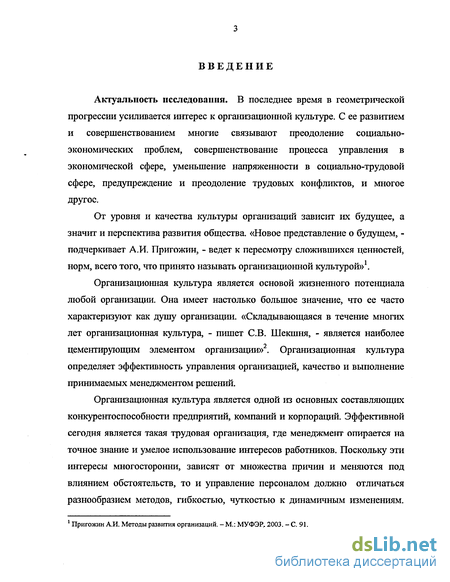 3

ВВЕДЕНИЕ

Актуальность исследования. В последнее время в геометрической прогрессии усиливается интерес к организационной культуре. С ее развитием и совершенствованием многие связывают преодоление социально-экономических проблем, совершенствование процесса управления в экономической сфере, уменьшение напряженности в социально-трудовой сфере, предупреждение и преодоление трудовых конфликтов, и многое другое.

От уровня и качества культуры организаций зависит их будущее, а значит и перспектива развития общества. «Новое представление о будущем, - подчеркивает А.И. Пригожин, - ведет к пересмотру сложившихся ценностей, норм, всего того, что принято называть организационной культурой»$^1$.

Организационная культура является основой жизненного потенциала любой организации. Она имеет настолько большое значение, что ее часто характеризуют как душу организации. «Складывающаяся в течение многих лет организационная культура, - пишет С.В. Шекшня, - является наиболее цементирующим элементом организации»$^2$. Организационная культура определяет эффективность управления организацией, качество и выполнение принимаемых менеджментом решений.

Организационная культура является одной из основных составляющих конкурентоспособности предприятий, компаний и корпораций. Эффективной сегодня является такая трудовая организация, где менеджмент опирается на точное знание и умелое использование интересов работников. Поскольку эти интересы многосторонни, зависят от множества причин и меняются под влиянием обстоятельств, то и управление персоналом должно отличаться разнообразием методов, гибкостью, чуткостью к динамичным изменениям.

$^1$ Пригожин А.И. Методы развития организаций. – М.: МУФЭР, 2003. – С. 91.

dsLib.net
библиотека диссертаций